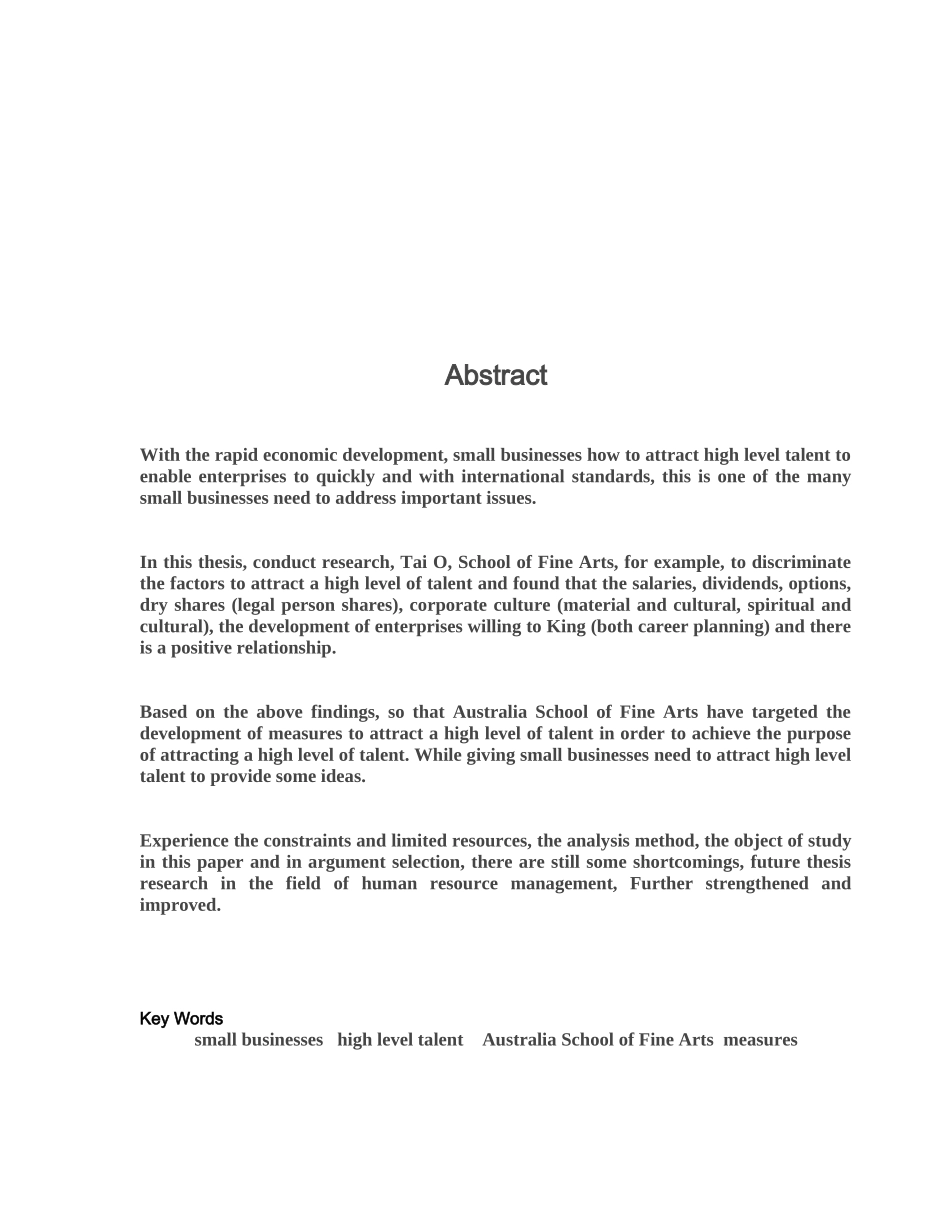 Abstract

With the rapid economic development, small businesses how to attract high level talent to enable enterprises to quickly and with international standards, this is one of the many small businesses need to address important issues.

In this thesis, conduct research, Tai O, School of Fine Arts, for example, to discriminate the factors to attract a high level of talent and found that the salaries, dividends, options, dry shares (legal person shares), corporate culture (material and cultural, spiritual and cultural), the development of enterprises willing to King (both career planning) and there is a positive relationship.

Based on the above findings, so that Australia School of Fine Arts have targeted the development of measures to attract a high level of talent in order to achieve the purpose of attracting a high level of talent. While giving small businesses need to attract high level talent to provide some ideas.

Experience the constraints and limited resources, the analysis method, the object of study in this paper and in argument selection, there are still some shortcomings, future thesis research in the field of human resource management, Further strengthened and improved.

Key Words
small businesses   high level talent   Australia School of Fine Arts   measures